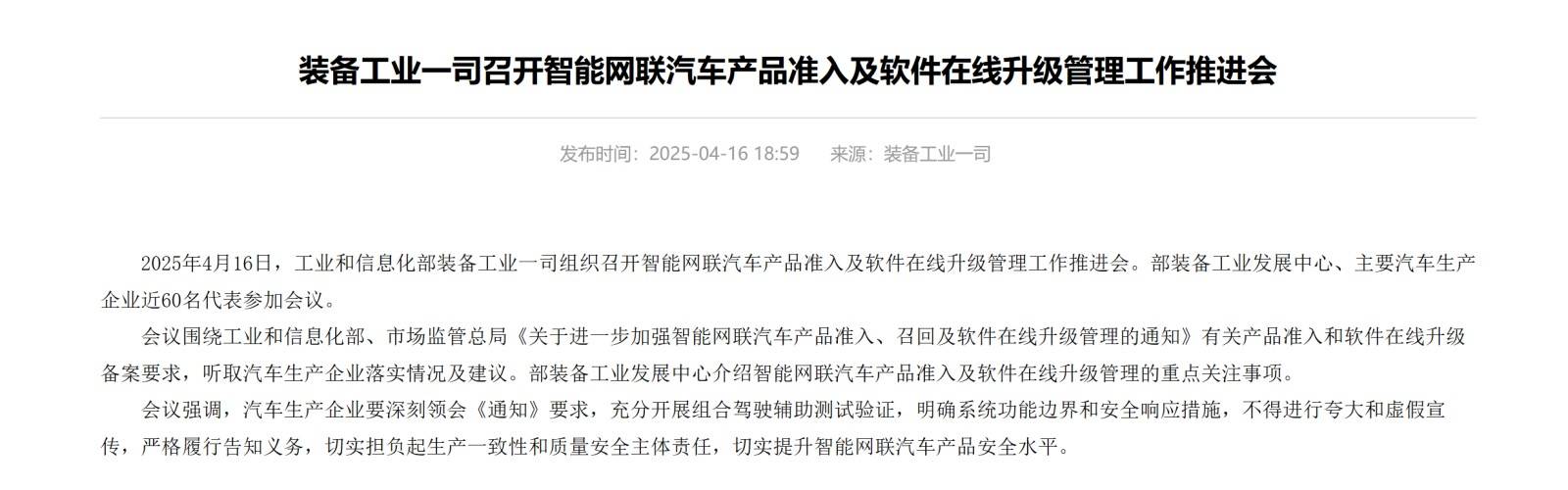 装备工业一司召开智能网联汽车产品准入及软件在线升级管理工作推进会

发布时间：2025-04-16 18:59　　来源：装备工业一司

2025年4月16日，工业和信息化部装备工业一司组织召开智能网联汽车产品准入及软件在线升级管理工作推进会。部装备工业发展中心、主要汽车生产企业近60名代表参加会议。

会议围绕工业和信息化部、市场监管总局《关于进一步加强智能网联汽车产品准入、召回及软件在线升级管理的通知》有关产品准入和软件在线升级备案要求，听取汽车生产企业落实情况及建议。部装备工业发展中心介绍智能网联汽车产品准入及软件在线升级管理的重点关注事项。

会议强调，汽车生产企业要深刻领会《通知》要求，充分开展组合驾驶辅助测试验证，明确系统功能边界和安全响应措施，不得进行夸大和虚假宣传，严格履行告知义务，切实担负起生产一致性和质量安全主体责任，切实提升智能网联汽车产品安全水平。